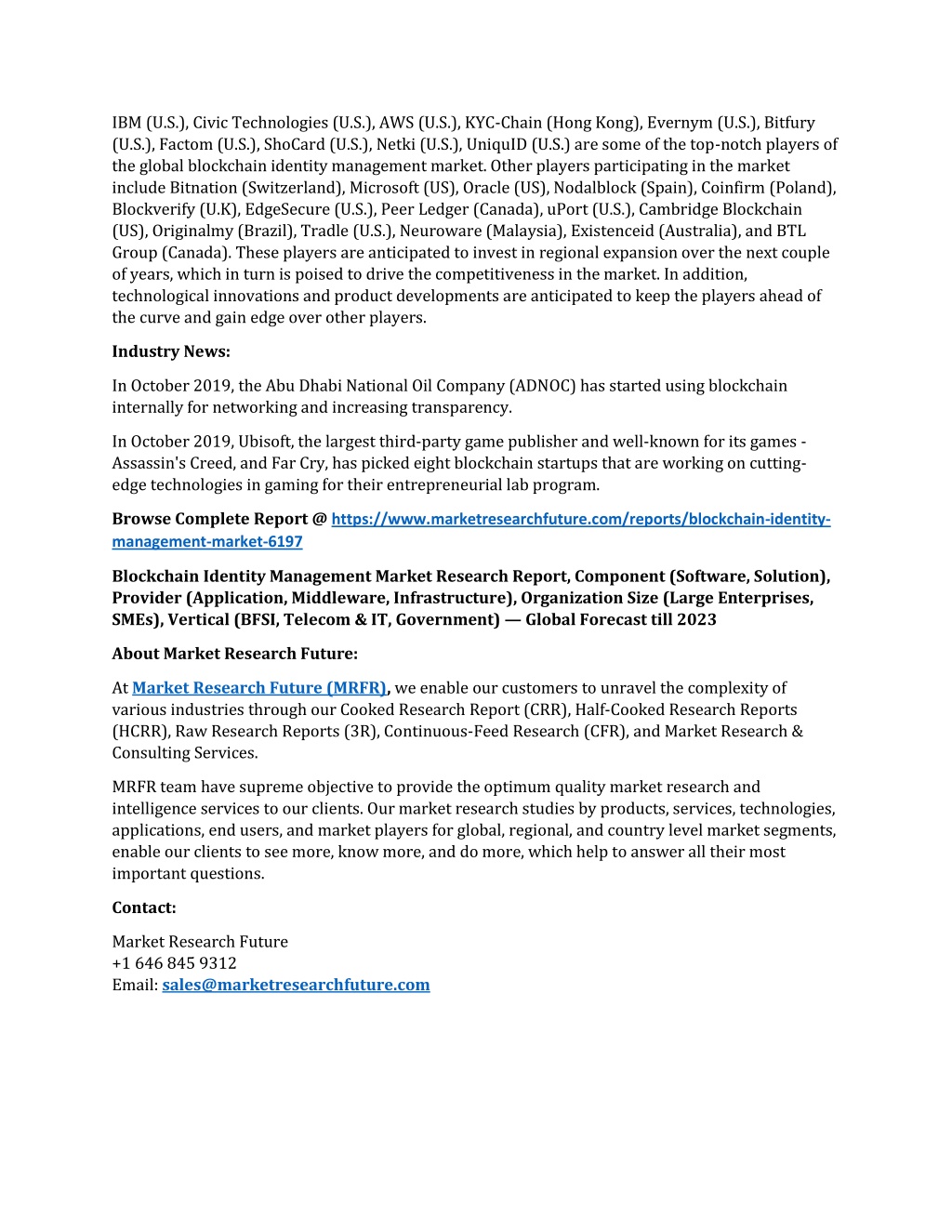 IBM (U.S.), Civic Technologies (U.S.), AWS (U.S.), KYC-Chain (Hong Kong), Evernym (U.S.), Bitfury (U.S.), Factom (U.S.), ShoCard (U.S.), Netki (U.S.), UniquID (U.S.) are some of the top-notch players of the global blockchain identity management market. Other players participating in the market include Bitnation (Switzerland), Microsoft (US), Oracle (US), Nodalblock (Spain), Coinfirm (Poland), Blockverify (U.K), EdgeSecure (U.S.), Peer Ledger (Canada), uPort (U.S.), Cambridge Blockchain (US), Originalmy (Brazil), Tradle (U.S.), Neuroware (Malaysia), Existenceid (Australia), and BTL Group (Canada). These players are anticipated to invest in regional expansion over the next couple of years, which in turn is poised to drive the competitiveness in the market. In addition, technological innovations and product developments are anticipated to keep the players ahead of the curve and gain edge over other players.

Industry News:

In October 2019, the Abu Dhabi National Oil Company (ADNOC) has started using blockchain internally for networking and increasing transparency.

In October 2019, Ubisoft, the largest third-party game publisher and well-known for its games - Assassin's Creed, and Far Cry, has picked eight blockchain startups that are working on cutting-edge technologies in gaming for their entrepreneurial lab program.

Browse Complete Report @ https://www.marketresearchfuture.com/reports/blockchain-identity-management-market-6197

Blockchain Identity Management Market Research Report, Component (Software, Solution), Provider (Application, Middleware, Infrastructure), Organization Size (Large Enterprises, SMEs), Vertical (BFSI, Telecom & IT, Government) — Global Forecast till 2023

About Market Research Future:

At Market Research Future (MRFR), we enable our customers to unravel the complexity of various industries through our Cooked Research Report (CRR), Half-Cooked Research Reports (HCRR), Raw Research Reports (3R), Continuous-Feed Research (CFR), and Market Research & Consulting Services.

MRFR team have supreme objective to provide the optimum quality market research and intelligence services to our clients. Our market research studies by products, services, technologies, applications, end users, and market players for global, regional, and country level market segments, enable our clients to see more, know more, and do more, which help to answer all their most important questions.

Contact:

Market Research Future
+1 646 845 9312
Email: sales@marketresearchfuture.com